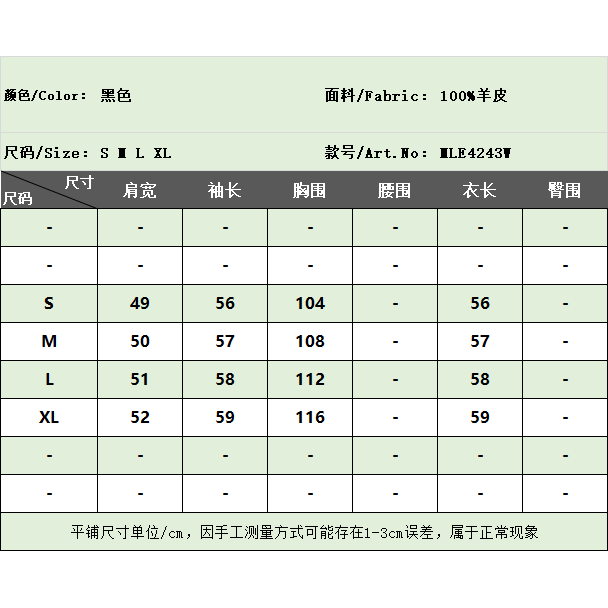 颜色/Color: 黑色

面料/Fabric: 100%羊皮

尺码/Size: S M L XL

款号/Art.No: MLE4243W

| 尺寸 尺码 | 肩宽 | 袖长 | 胸围 | 腰围 | 衣长 | 臀围 |
|---|---|---|---|---|---|---|
| - | - | - | - | - | - | - |
| - | - | - | - | - | - | - |
| S | 49 | 56 | 104 | - | 56 | - |
| M | 50 | 57 | 108 | - | 57 | - |
| L | 51 | 58 | 112 | - | 58 | - |
| XL | 52 | 59 | 116 | - | 59 | - |
| - | - | - | - | - | - | - |
| - | - | - | - | - | - | - |

平铺尺寸单位/cm，因手工测量方式可能存在1-3cm误差，属于正常现象